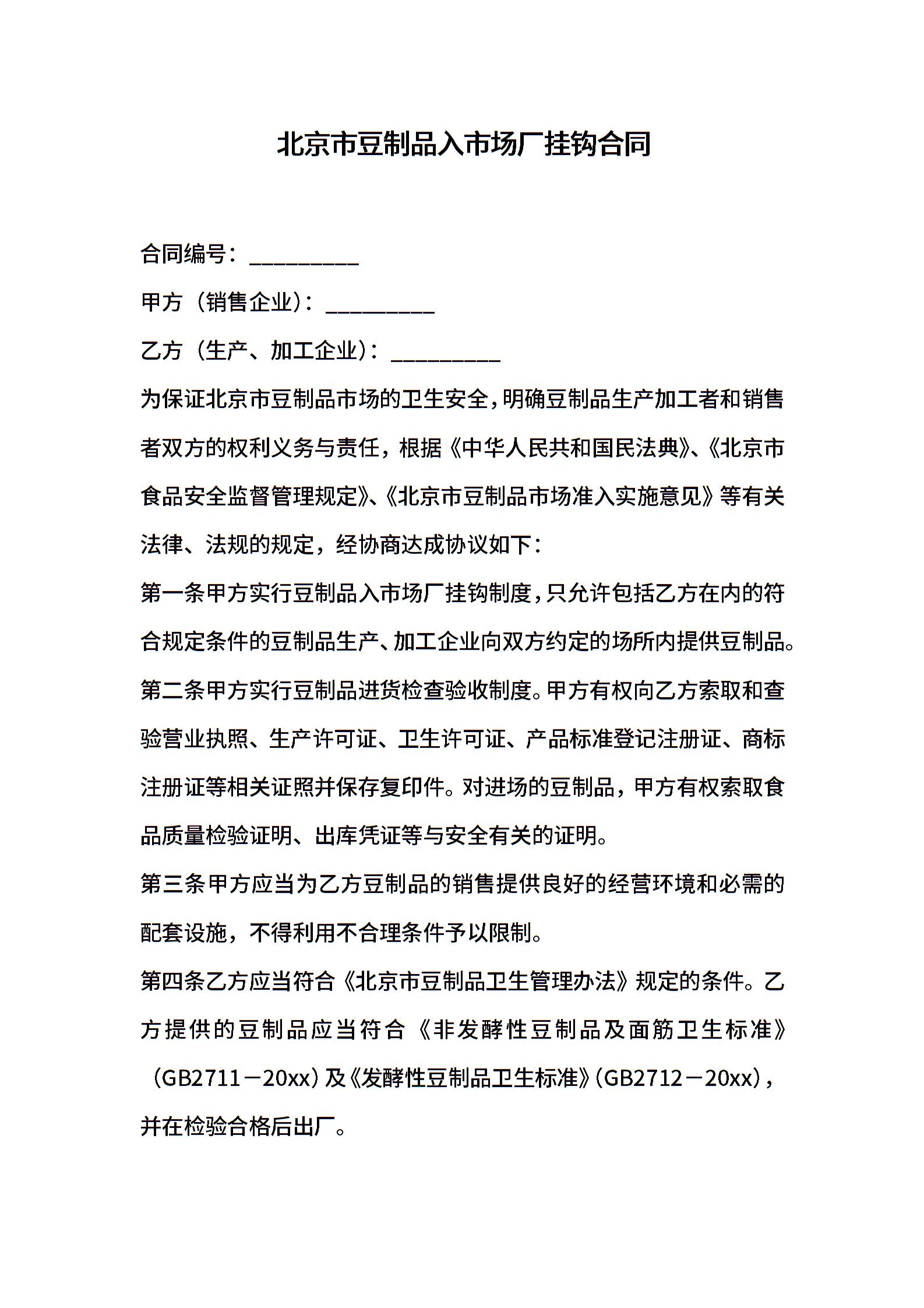 北京市豆制品入市场厂挂钩合同

合同编号：__________

甲方（销售企业）：__________

乙方（生产、加工企业）：__________

为保证北京市豆制品市场的卫生安全，明确豆制品生产加工者和销售者双方的权利义务与责任，根据《中华人民共和国民法典》、《北京市食品安全监督管理规定》、《北京市豆制品市场准入实施意见》等有关法律、法规的规定，经协商达成协议如下：

第一条甲方实行豆制品入市场厂挂钩制度，只允许包括乙方在内的符合规定条件的豆制品生产、加工企业向双方约定的场所内提供豆制品。

第二条甲方实行豆制品进货检查验收制度。甲方有权向乙方索取和查验营业执照、生产许可证、卫生许可证、产品标准登记注册证、商标注册证等相关证照并保存复印件。对进场的豆制品，甲方有权索取食品质量检验证明、出库凭证等与安全有关的证明。

第三条甲方应当为乙方豆制品的销售提供良好的经营环境和必需的配套设施，不得利用不合理条件予以限制。

第四条乙方应当符合《北京市豆制品卫生管理办法》规定的条件。乙方提供的豆制品应当符合《非发酵性豆制品及面筋卫生标准》（GB2711－20xx）及《发酵性豆制品卫生标准》（GB2712－20xx），并在检验合格后出厂。